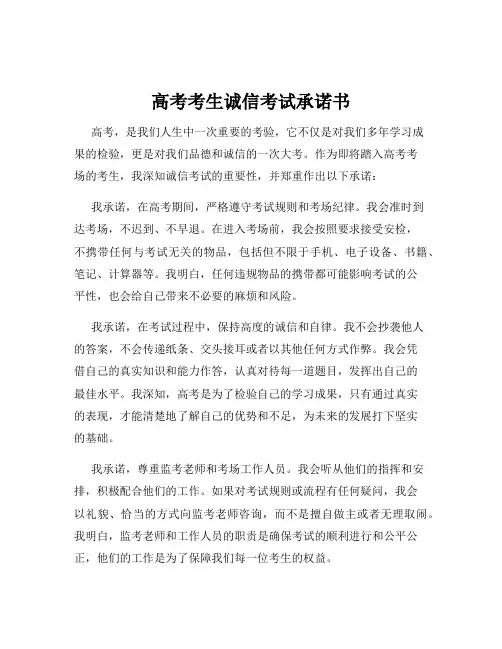 高考考生诚信考试承诺书

高考，是我们人生中一次重要的考验，它不仅是对我们多年学习成果的检验，更是对我们品德和诚信的一次大考。作为即将踏入高考考场的考生，我深知诚信考试的重要性，并郑重作出以下承诺：

我承诺，在高考期间，严格遵守考试规则和考场纪律。我会准时到达考场，不迟到、不早退。在进入考场前，我会按照要求接受安检，不携带任何与考试无关的物品，包括但不限于手机、电子设备、书籍、笔记、计算器等。我明白，任何违规物品的携带都可能影响考试的公平性，也会给自己带来不必要的麻烦和风险。

我承诺，在考试过程中，保持高度的诚信和自律。我不会抄袭他人的答案，不会传递纸条、交头接耳或者以其他任何方式作弊。我会凭借自己的真实知识和能力作答，认真对待每一道题目，发挥出自己的最佳水平。我深知，高考是为了检验自己的学习成果，只有通过真实的表现，才能清楚地了解自己的优势和不足，为未来的发展打下坚实的基础。

我承诺，尊重监考老师和考场工作人员。我会听从他们的指挥和安排，积极配合他们的工作。如果对考试规则或流程有任何疑问，我会以礼貌、恰当的方式向监考老师咨询，而不是擅自做主或者无理取闹。我明白，监考老师和工作人员的职责是确保考试的顺利进行和公平公正，他们的工作是为了保障我们每一位考生的权益。